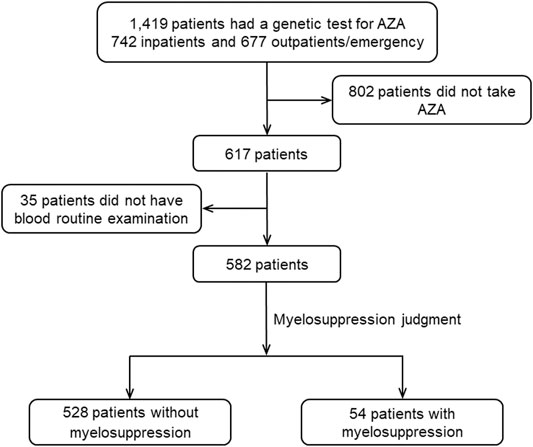 1,419 patients had a genetic test for AZA
742 inpatients and 677 outpatients/emergency

802 patients did not take AZA

617 patients

35 patients did not have blood routine examination

582 patients

Myelosuppression judgment

528 patients without myelosuppression

54 patients with myelosuppression